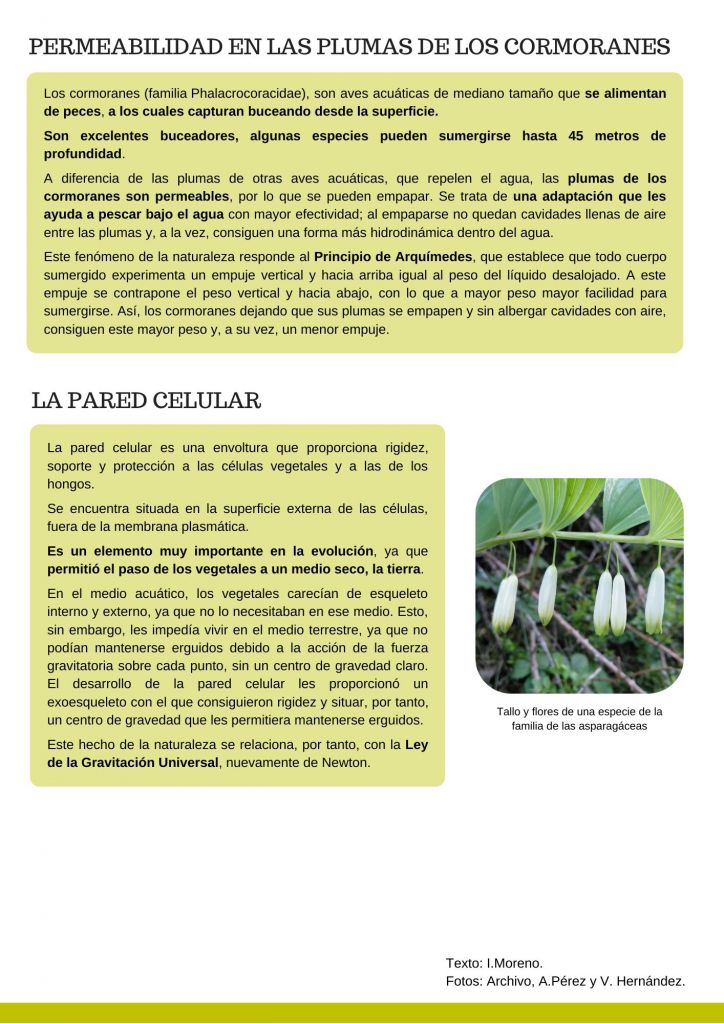 PERMEABILIDAD EN LAS PLUMAS DE LOS CORMORANES

Los cormoranes (familia Phalacrocoracidae), son aves acuáticas de mediano tamaño que se alimentan de peces, a los cuales capturan buceando desde la superficie.

Son excelentes buceadores, algunas especies pueden sumergirse hasta 45 metros de profundidad.

A diferencia de las plumas de otras aves acuáticas, que repelen el agua, las plumas de los cormoranes son permeables, por lo que se pueden empapar. Se trata de una adaptación que les ayuda a pescar bajo el agua con mayor efectividad; al empaparse no quedan cavidades llenas de aire entre las plumas y, a la vez, consiguen una forma más hidrodinámica dentro del agua.

Este fenómeno de la naturaleza responde al Principio de Arquímedes, que establece que todo cuerpo sumergido experimenta un empuje vertical y hacia arriba igual al peso del líquido desalojado. A este empuje se contrapone el peso vertical y hacia abajo, con lo que a mayor peso mayor facilidad para sumergirse. Así, los cormoranes dejando que sus plumas se empapen y sin albergar cavidades con aire, consiguen este mayor peso y, a su vez, un menor empuje.

LA PARED CELULAR

La pared celular es una envoltura que proporciona rigidez, soporte y protección a las células vegetales y a las de los hongos.

Se encuentra situada en la superficie externa de las células, fuera de la membrana plasmática.

Es un elemento muy importante en la evolución, ya que permitió el paso de los vegetales a un medio seco, la tierra.

En el medio acuático, los vegetales carecían de esqueleto interno y externo, ya que no lo necesitaban en ese medio. Esto, sin embargo, les impedía vivir en el medio terrestre, ya que no podían mantenerse erguidos debido a la acción de la fuerza gravitatoria sobre cada punto, sin un centro de gravedad claro. El desarrollo de la pared celular les proporcionó un exoesqueleto con el que consiguieron rigidez y situar, por tanto, un centro de gravedad que les permitiera mantenerse erguidos.

Este hecho de la naturaleza se relaciona, por tanto, con la Ley de la Gravitación Universal, nuevamente de Newton.

Tallo y flores de una especie de la familia de las asparagáceas

Texto: I.Moreno.
Fotos: Archivo, A.Pérez y V. Hernández.